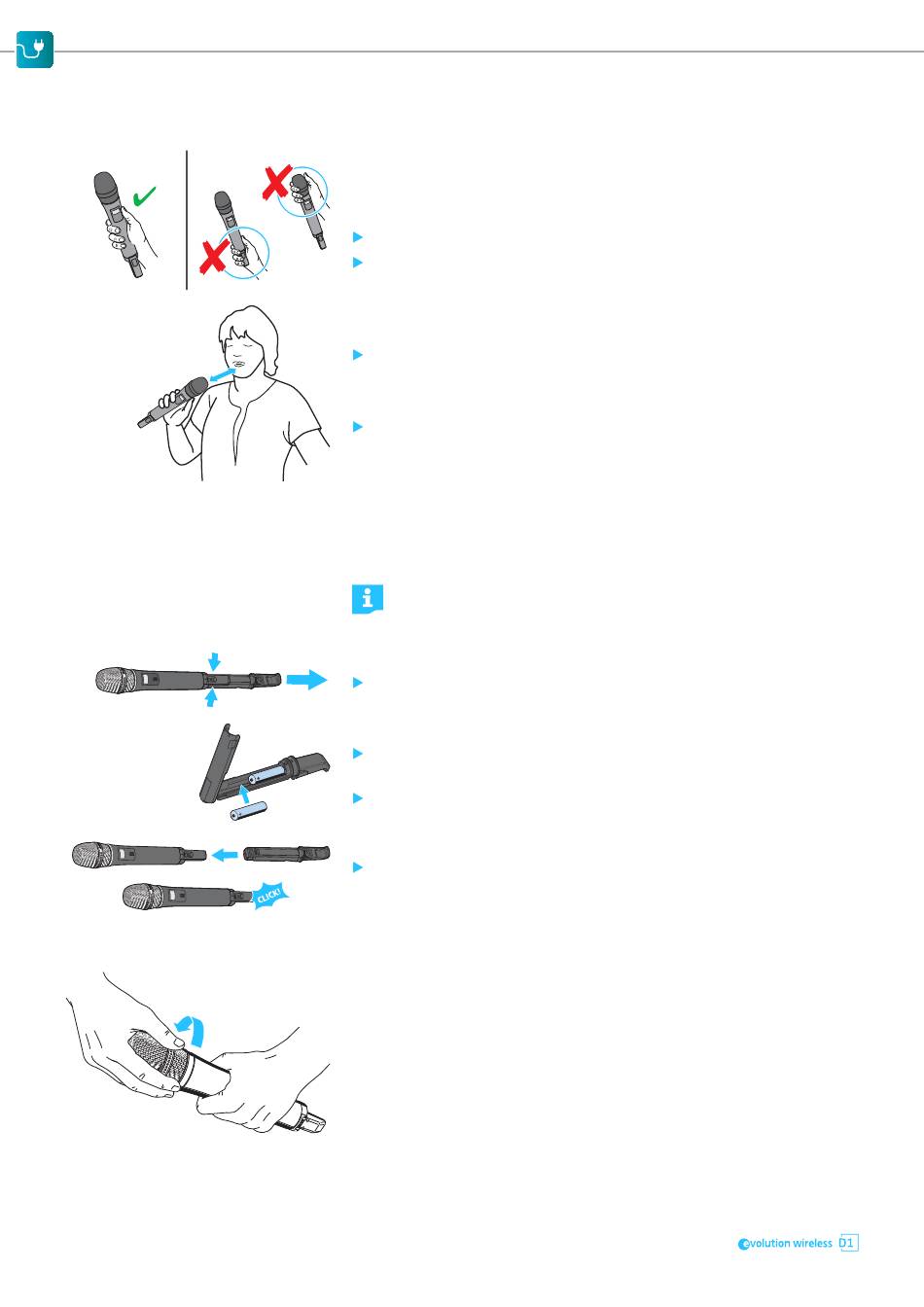 CLICK!

evolution wireless D1